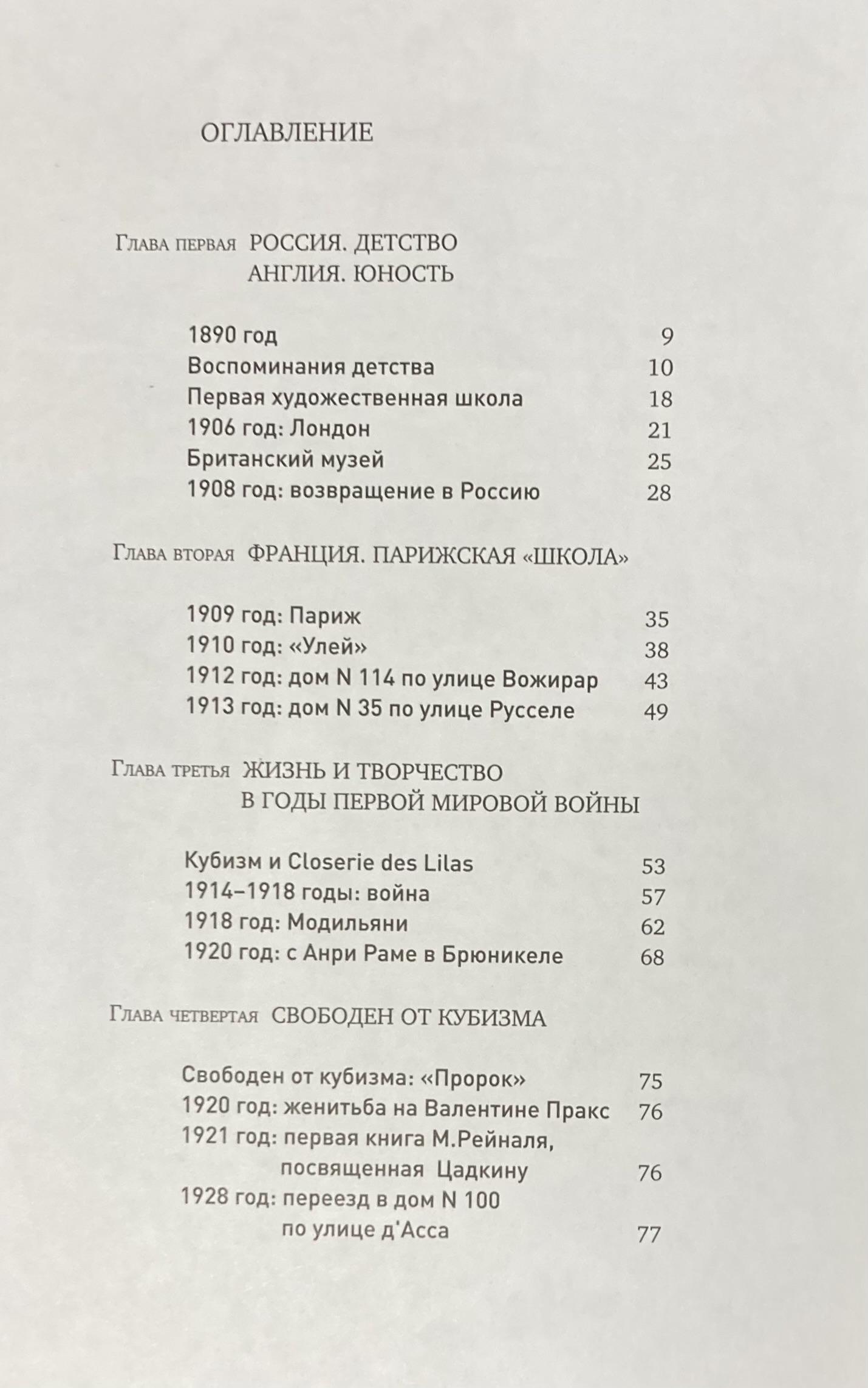 ОГЛАВЛЕНИЕ

Глава первая РОССИЯ. ДЕТСТВО
АНГЛИЯ. ЮНОСТЬ

1890 год 9
Воспоминания детства 10
Первая художественная школа 18
1906 год: Лондон 21
Британский музей 25
1908 год: возвращение в Россию 28

Глава вторая ФРАНЦИЯ. ПАРИЖСКАЯ «ШКОЛА»

1909 год: Париж 35
1910 год: «Улей» 38
1912 год: дом N 114 по улице Вожирар 43
1913 год: дом N 35 по улице Русселе 49

Глава третья ЖИЗНЬ И ТВОРЧЕСТВО
В ГОДЫ ПЕРВОЙ МИРОВОЙ ВОЙНЫ

Кубизм и Closerie des Lilas 53
1914–1918 годы: война 57
1918 год: Модильяни 62
1920 год: с Анри Раме в Брюникеле 68

Глава четвертая СВОБОДЕН ОТ КУБИЗМА

Свободен от кубизма: «Пророк» 75
1920 год: женитьба на Валентине Пракс 76
1921 год: первая книга М.Рейналя,
посвященная Цадкину 76
1928 год: переезд в дом N 100
по улице д'Асса 77